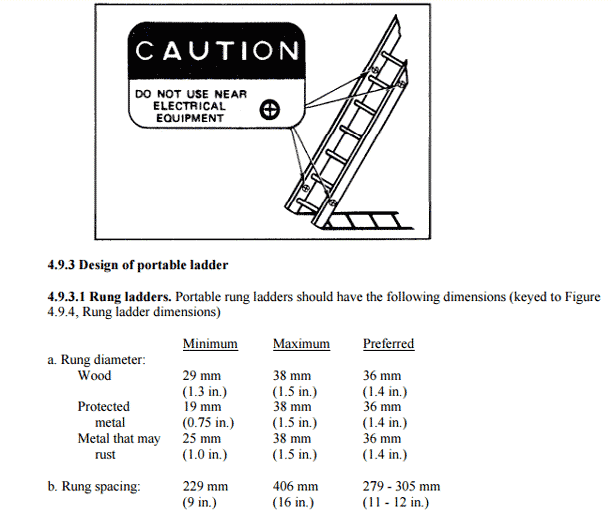 CAUTION

DO NOT USE NEAR ELECTRICAL EQUIPMENT

**4.9.3 Design of portable ladder**

**4.9.3.1 Rung ladders.** Portable rung ladders should have the following dimensions (keyed to Figure 4.9.4, Rung ladder dimensions)

| | Minimum | Maximum | Preferred |
|---|---|---|---|
| a. Rung diameter: | | | |
| Wood | 29 mm (1.3 in.) | 38 mm (1.5 in.) | 36 mm (1.4 in.) |
| Protected metal | 19 mm (0.75 in.) | 38 mm (1.5 in.) | 36 mm (1.4 in.) |
| Metal that may rust | 25 mm (1.0 in.) | 38 mm (1.5 in.) | 36 mm (1.4 in.) |
| b. Rung spacing: | 229 mm (9 in.) | 406 mm (16 in.) | 279 - 305 mm (11 - 12 in.) |